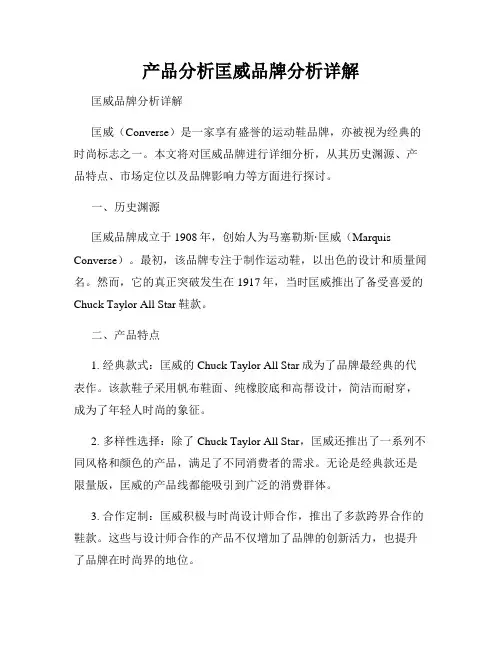 产品分析匡威品牌分析详解

匡威品牌分析详解

匡威（Converse）是一家享有盛誉的运动鞋品牌，亦被视为经典的时尚标志之一。本文将对匡威品牌进行详细分析，从其历史渊源、产品特点、市场定位以及品牌影响力等方面进行探讨。

一、历史渊源

匡威品牌成立于 1908 年，创始人为马塞勒斯·匡威（Marquis Converse）。最初，该品牌专注于制作运动鞋，以出色的设计和质量闻名。然而，它的真正突破发生在 1917 年，当时匡威推出了备受喜爱的 Chuck Taylor All Star 鞋款。

二、产品特点

1. 经典款式：匡威的 Chuck Taylor All Star 成为了品牌最经典的代表作。该款鞋子采用帆布鞋面、纯橡胶底和高帮设计，简洁而耐穿，成为了年轻人时尚的象征。

2. 多样性选择：除了 Chuck Taylor All Star，匡威还推出了一系列不同风格和颜色的产品，满足了不同消费者的需求。无论是经典款还是限量版，匡威的产品线都能吸引到广泛的消费群体。

3. 合作定制：匡威积极与时尚设计师合作，推出了多款跨界合作的鞋款。这些与设计师合作的产品不仅增加了品牌的创新活力，也提升了品牌在时尚界的地位。